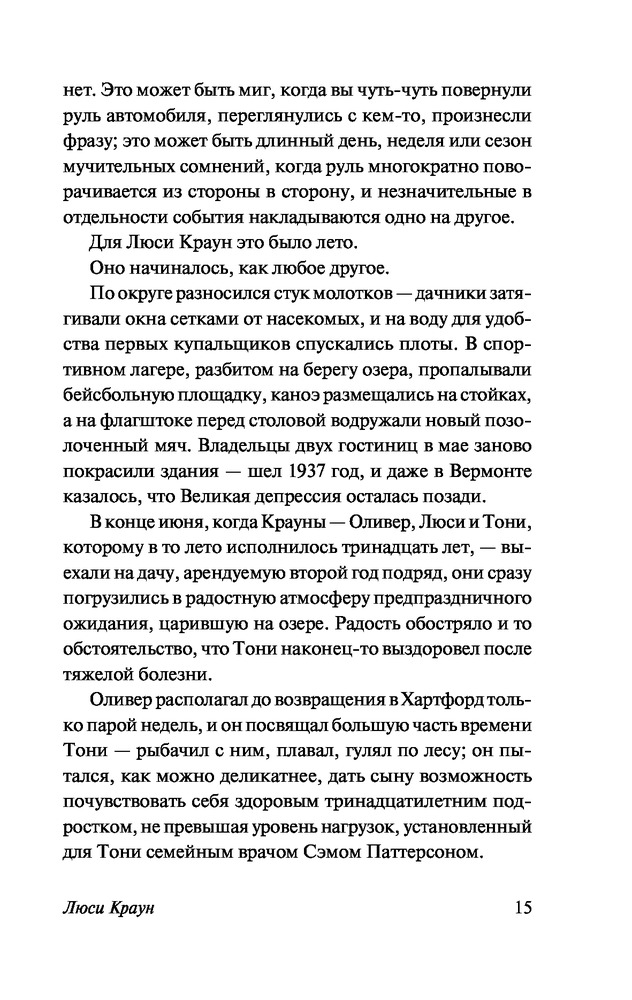 нет. Это может быть миг, когда вы чуть-чуть повернули руль автомобиля, переглянулись с кем-то, произнесли фразу; это может быть длинный день, неделя или сезон мучительных сомнений, когда руль многократно поворачивается из стороны в сторону, и незначительные в отдельности события накладываются одно на другое.

Для Люси Краун это было лето.

Оно начиналось, как любое другое.

По округе разносился стук молотков — дачники затягивали окна сетками от насекомых, и на воду для удобства первых купальщиков спускались плоты. В спортивном лагере, разбитом на берегу озера, пропалывали бейсбольную площадку, каноэ размещались на стойках, а на флагштоке перед столовой водружали новый позолоченный мяч. Владельцы двух гостиниц в мае заново покрасили здания — шел 1937 год, и даже в Вермонте казалось, что Великая депрессия осталась позади.

В конце июня, когда Крауны — Оливер, Люси и Тони, которому в то лето исполнилось тринадцать лет, — выехали на дачу, арендуемую второй год подряд, они сразу погрузились в радостную атмосферу предпраздничного ожидания, царившую на озере. Радость обостряло и то обстоятельство, что Тони наконец-то выздоровел после тяжелой болезни.

Оливер располагал до возвращения в Хартфорд только парой недель, и он посвящал большую часть времени Тони — рыбачил с ним, плавал, гулял по лесу; он пытался, как можно деликатнее, дать сыну возможность почувствовать себя здоровым тринадцатилетним подростком, не превышая уровень нагрузок, установленный для Тони семейным врачом Сэмом Паттерсоном.

Люси Краун 15